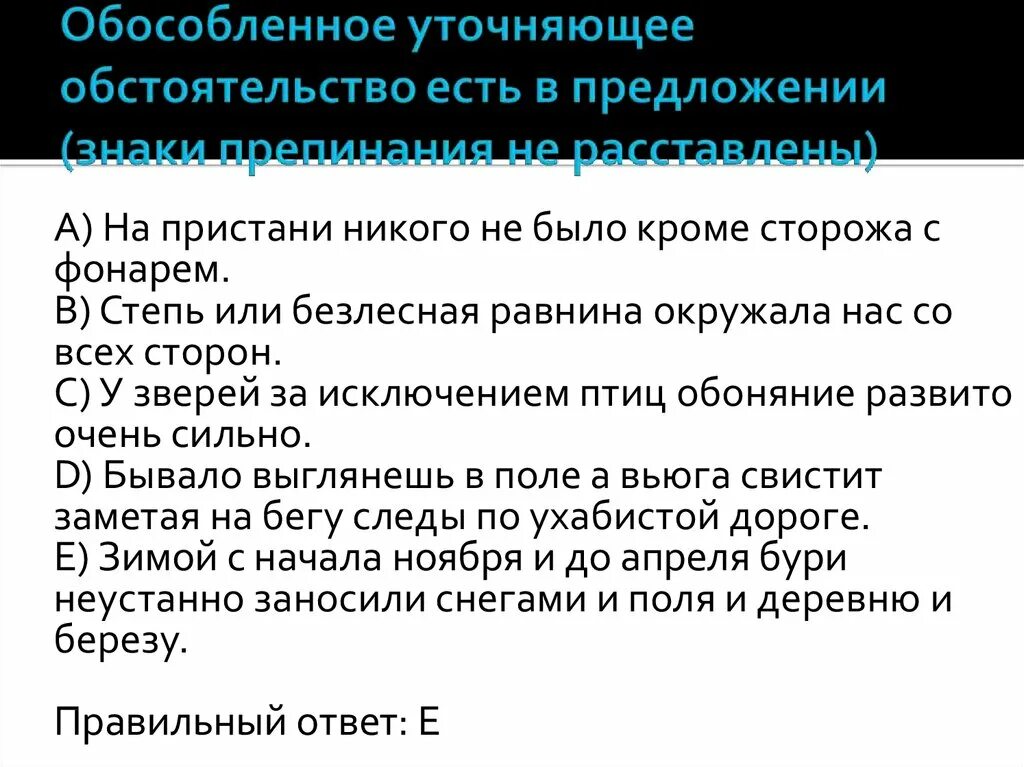 Обособленное уточняющее обстоятельство есть в предложении (знаки препинания не расставлены)

A) На пристани никого не было кроме сторожа с фонарем.
B) Степь или безлесная равнина окружала нас со всех сторон.
C) У зверей за исключением птиц обоняние развито очень сильно.
D) Бывало выглянешь в поле а вьюга свистит заметая на бегу следы по ухабистой дороге.
E) Зимой с начала ноября и до апреля бури неустанно заносили снегами и поля и деревню и березу.

Правильный ответ: E